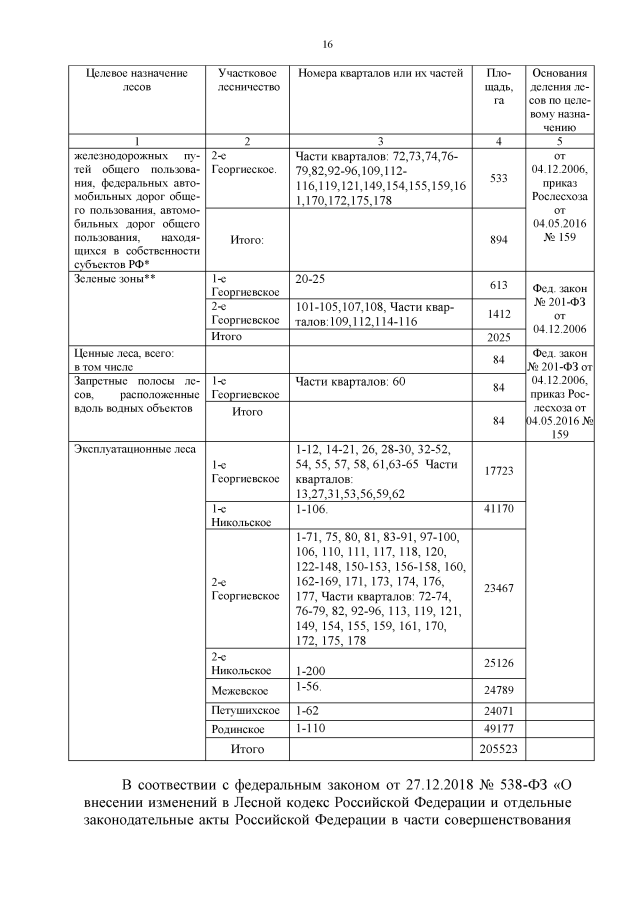 16

| Целевое назначение лесов | Участковое лесничество | Номера кварталов или их частей | Площадь, га | Основания деления лесов по целевому назначению |
|---|---|---|---|---|
| 1 | 2 | 3 | 4 | 5 |
| железнодорожных путей общего пользования, федеральных автомобильных дорог общего пользования, автомобильных дорог общего пользования, находящихся в собственности субъектов РФ* | 2-е Георгиеское. | Части кварталов: 72,73,74,76-79,82,92-96,109,112-116,119,121,149,154,155,159,161,170,172,175,178 | 533 | от 04.12.2006, приказ Рослесхоза от 04.05.2016 № 159 |
| | Итого: | | 894 | |
| Зеленые зоны** | 1-е Георгиевское | 20-25 | 613 | Фед. закон № 201-ФЗ от 04.12.2006 |
| | 2-е Георгиевское | 101-105,107,108, Части кварталов:109,112,114-116 | 1412 | |
| | Итого | | 2025 | |
| Ценные леса, всего: в том числе | | | 84 | Фед. закон № 201-ФЗ от 04.12.2006, приказ Рослесхоза от 04.05.2016 № 159 |
| Запретные полосы лесов, расположенные вдоль водных объектов | 1-е Георгиевское | Части кварталов: 60 | 84 | |
| | Итого | | 84 | |
| Эксплуатационные леса | 1-е Георгиевское | 1-12, 14-21, 26, 28-30, 32-52, 54, 55, 57, 58, 61,63-65 Части кварталов: 13,27,31,53,56,59,62 | 17723 | |
| | 1-е Никольское | 1-106. | 41170 | |
| | 2-е Георгиевское | 1-71, 75, 80, 81, 83-91, 97-100, 106, 110, 111, 117, 118, 120, 122-148, 150-153, 156-158, 160, 162-169, 171, 173, 174, 176, 177, Части кварталов: 72-74, 76-79, 82, 92-96, 113, 119, 121, 149, 154, 155, 159, 161, 170, 172, 175, 178 | 23467 | |
| | 2-е Никольское | 1-200 | 25126 | |
| | Межевское | 1-56. | 24789 | |
| | Петушихское | 1-62 | 24071 | |
| | Родинское | 1-110 | 49177 | |
| | Итого | | 205523 | |

В соотвествии с федеральным законом от 27.12.2018 № 538-ФЗ «О внесении изменений в Лесной кодекс Российской Федерации и отдельные законодательные акты Российской Федерации в части совершенствования